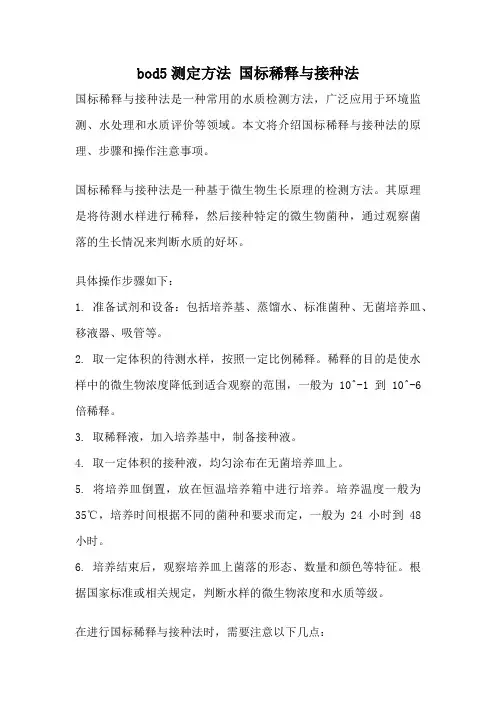 bod5 测定方法 国标稀释与接种法

国标稀释与接种法是一种常用的水质检测方法，广泛应用于环境监测、水处理和水质评价等领域。本文将介绍国标稀释与接种法的原理、步骤和操作注意事项。

国标稀释与接种法是一种基于微生物生长原理的检测方法。其原理是将待测水样进行稀释，然后接种特定的微生物菌种，通过观察菌落的生长情况来判断水质的好坏。

具体操作步骤如下：

1. 准备试剂和设备：包括培养基、蒸馏水、标准菌种、无菌培养皿、移液器、吸管等。

2. 取一定体积的待测水样，按照一定比例稀释。稀释的目的是使水样中的微生物浓度降低到适合观察的范围，一般为 10^-1 到 10^-6 倍稀释。

3. 取稀释液，加入培养基中，制备接种液。

4. 取一定体积的接种液，均匀涂布在无菌培养皿上。

5. 将培养皿倒置，放在恒温培养箱中进行培养。培养温度一般为 35℃，培养时间根据不同的菌种和要求而定，一般为 24 小时到 48 小时。

6. 培养结束后，观察培养皿上菌落的形态、数量和颜色等特征。根据国家标准或相关规定，判断水样的微生物浓度和水质等级。

在进行国标稀释与接种法时，需要注意以下几点：